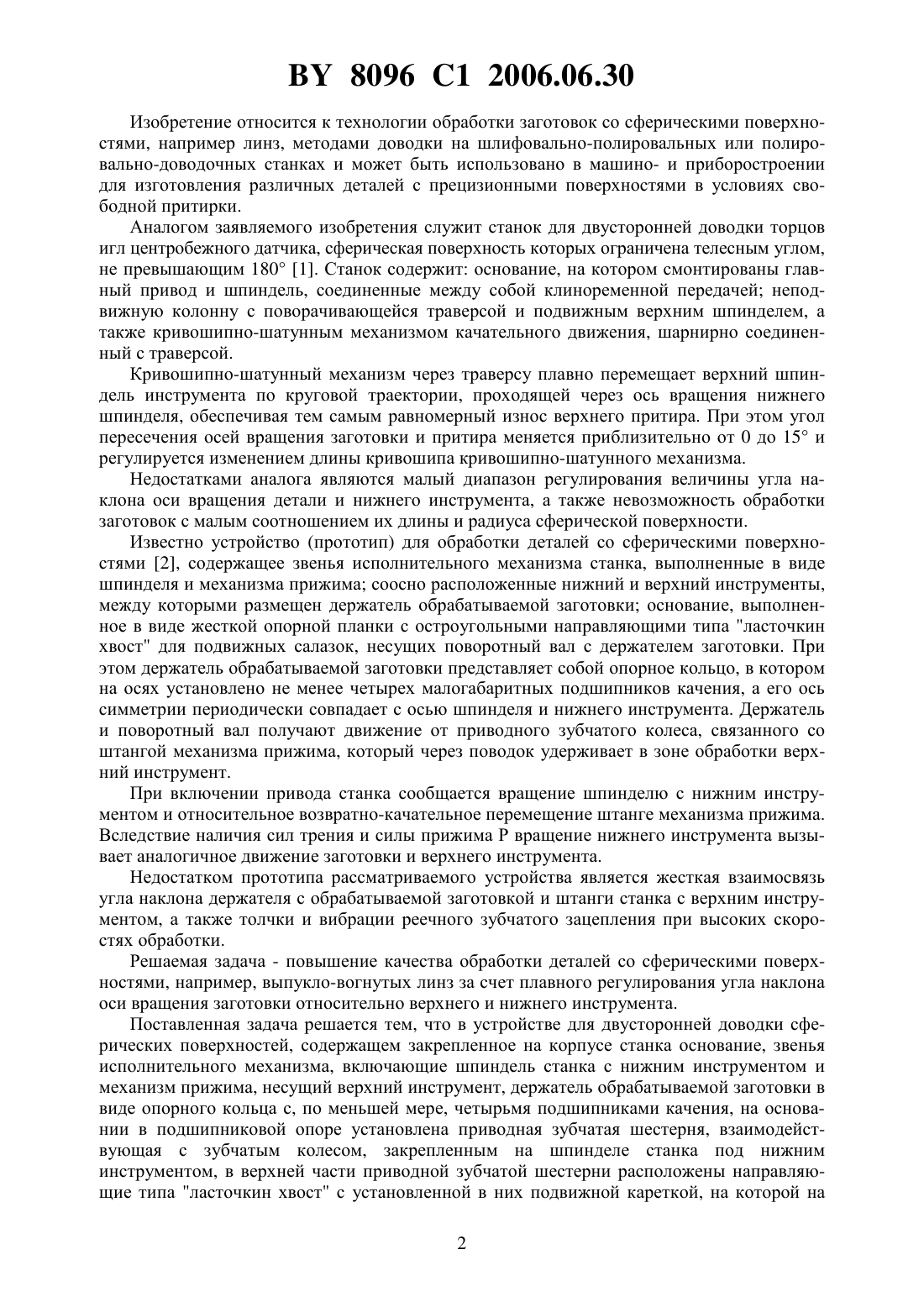 BY 8096 C1 2006.06.30

Изобретение относится к технологии обработки заготовок со сферическими поверхностями, например линз, методами доводки на шлифовально-полировальных или полировально-доводочных станках и может быть использовано в машино- и приборостроении для изготовления различных деталей с прецизионными поверхностями в условиях свободной притирки.

Аналогом заявляемого изобретения служит станок для двусторонней доводки торцов игл центробежного датчика, сферическая поверхность которых ограничена телесным углом, не превышающим 180° [1]. Станок содержит: основание, на котором смонтированы главный привод и шпиндель, соединенные между собой клиноременной передачей; неподвижную колонну с поворачивающейся траверсой и подвижным верхним шпинделем, а также кривошипно-шатунным механизмом качательного движения, шарнирно соединенный с траверсой.

Кривошипно-шатунный механизм через траверсу плавно перемещает верхний шпиндель инструмента по круговой траектории, проходящей через ось вращения нижнего шпинделя, обеспечивая тем самым равномерный износ верхнего притира. При этом угол пересечения осей вращения заготовки и притира меняется приблизительно от 0 до 15° и регулируется изменением длины кривошипа кривошипно-шатунного механизма.

Недостатками аналога являются малый диапазон регулирования величины угла наклона оси вращения детали и нижнего инструмента, а также невозможность обработки заготовок с малым соотношением их длины и радиуса сферической поверхности.

Известно устройство (прототип) для обработки деталей со сферическими поверхностями [2], содержащее звенья исполнительного механизма станка, выполненные в виде шпинделя и механизма прижима; соосно расположенные нижний и верхний инструменты, между которыми размещен держатель обрабатываемой заготовки; основание, выполненное в виде жесткой опорной планки с остроугольными направляющими типа "ласточкин хвост" для подвижных салазок, несущих поворотный вал с держателем заготовки. При этом держатель обрабатываемой заготовки представляет собой опорное кольцо, в котором на осях установлено не менее четырех малогабаритных подшипников качения, а его ось симметрии периодически совпадает с осью шпинделя и нижнего инструмента. Держатель и поворотный вал получают движение от приводного зубчатого колеса, связанного со штангой механизма прижима, который через поводок удерживает в зоне обработки верхний инструмент.

При включении привода станка сообщается вращение шпинделю с нижним инструментом и относительное возвратно-качательное перемещение штанге механизма прижима. Вследствие наличия сил трения и силы прижима P вращение нижнего инструмента вызывает аналогичное движение заготовки и верхнего инструмента.

Недостатком прототипа рассматриваемого устройства является жесткая взаимосвязь угла наклона держателя с обрабатываемой заготовкой и штанги станка с верхним инструментом, а также толчки и вибрации реечного зубчатого зацепления при высоких скоростях обработки.

Решаемая задача - повышение качества обработки деталей со сферическими поверхностями, например, выпукло-вогнутых линз за счет плавного регулирования угла наклона оси вращения заготовки относительно верхнего и нижнего инструмента.

Поставленная задача решается тем, что в устройстве для двусторонней доводки сферических поверхностей, содержащем закрепленное на корпусе станка основание, звенья исполнительного механизма, включающие шпиндель станка с нижним инструментом и механизм прижима, несущий верхний инструмент, держатель обрабатываемой заготовки в виде опорного кольца с, по меньшей мере, четырьмя подшипниками качения, на основании в подшипниковой опоре установлена приводная зубчатая шестерня, взаимодействующая с зубчатым колесом, закрепленным на шпинделе станка под нижним инструментом, в верхней части приводной зубчатой шестерни расположены направляющие типа "ласточкин хвост" с установленной в них подвижной кареткой, на которой на

2